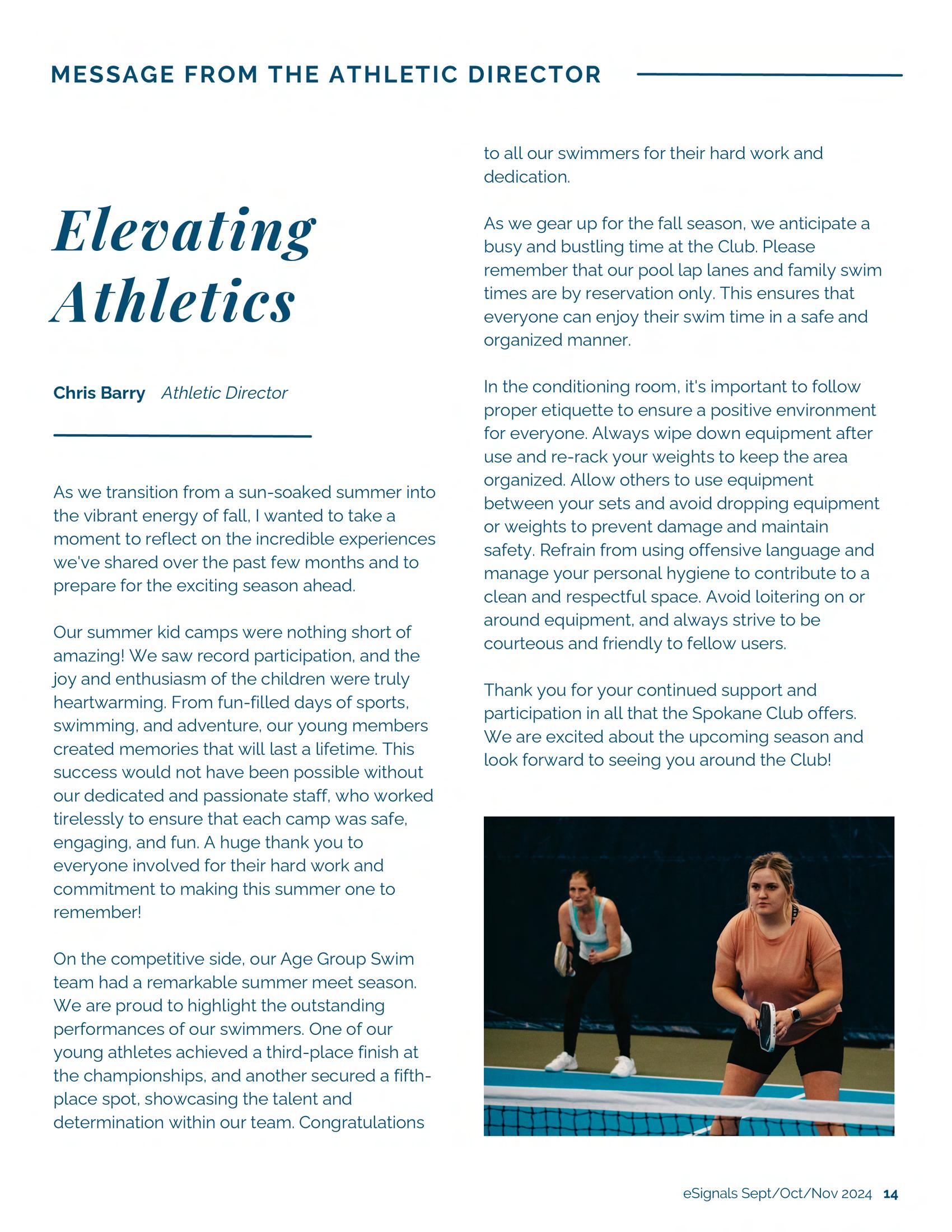 MESSAGE FROM THE ATHLETIC DIRECTOR

Elevating Athletics

Chris Barry Athletic Director

As we transition from a sun-soaked summer into the vibrant energy of fall, I wanted to take a moment to reflect on the incredible experiences we've shared over the past few months and to prepare for the exciting season ahead.

Our summer kid camps were nothing short of amazing! We saw record participation, and the joy and enthusiasm of the children were truly heartwarming. From fun-filled days of sports, swimming, and adventure, our young members created memories that will last a lifetime. This success would not have been possible without our dedicated and passionate staff, who worked tirelessly to ensure that each camp was safe, engaging, and fun. A huge thank you to everyone involved for their hard work and commitment to making this summer one to remember!

On the competitive side, our Age Group Swim team had a remarkable summer meet season. We are proud to highlight the outstanding performances of our swimmers. One of our young athletes achieved a third-place finish at the championships, and another secured a fifth-place spot, showcasing the talent and determination within our team. Congratulations to all our swimmers for their hard work and dedication.

As we gear up for the fall season, we anticipate a busy and bustling time at the Club. Please remember that our pool lap lanes and family swim times are by reservation only. This ensures that everyone can enjoy their swim time in a safe and organized manner.

In the conditioning room, it's important to follow proper etiquette to ensure a positive environment for everyone. Always wipe down equipment after use and re-rack your weights to keep the area organized. Allow others to use equipment between your sets and avoid dropping equipment or weights to prevent damage and maintain safety. Refrain from using offensive language and manage your personal hygiene to contribute to a clean and respectful space. Avoid loitering on or around equipment, and always strive to be courteous and friendly to fellow users.

Thank you for your continued support and participation in all that the Spokane Club offers. We are excited about the upcoming season and look forward to seeing you around the Club!

eSignals Sept/Oct/Nov 2024 14